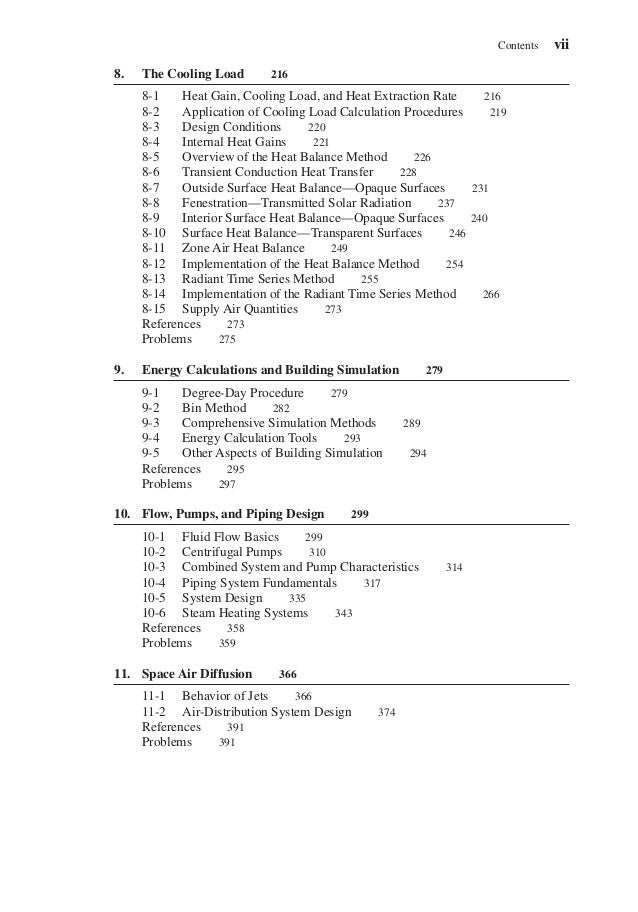 Contents vii

8. The Cooling Load 216

8-1 Heat Gain, Cooling Load, and Heat Extraction Rate 216
8-2 Application of Cooling Load Calculation Procedures 219
8-3 Design Conditions 220
8-4 Internal Heat Gains 221
8-5 Overview of the Heat Balance Method 226
8-6 Transient Conduction Heat Transfer 228
8-7 Outside Surface Heat Balance—Opaque Surfaces 231
8-8 Fenestration—Transmitted Solar Radiation 237
8-9 Interior Surface Heat Balance—Opaque Surfaces 240
8-10 Surface Heat Balance—Transparent Surfaces 246
8-11 Zone Air Heat Balance 249
8-12 Implementation of the Heat Balance Method 254
8-13 Radiant Time Series Method 255
8-14 Implementation of the Radiant Time Series Method 266
8-15 Supply Air Quantities 273
References 273
Problems 275

9. Energy Calculations and Building Simulation 279

9-1 Degree-Day Procedure 279
9-2 Bin Method 282
9-3 Comprehensive Simulation Methods 289
9-4 Energy Calculation Tools 293
9-5 Other Aspects of Building Simulation 294
References 295
Problems 297

10. Flow, Pumps, and Piping Design 299

10-1 Fluid Flow Basics 299
10-2 Centrifugal Pumps 310
10-3 Combined System and Pump Characteristics 314
10-4 Piping System Fundamentals 317
10-5 System Design 335
10-6 Steam Heating Systems 343
References 358
Problems 359

11. Space Air Diffusion 366

11-1 Behavior of Jets 366
11-2 Air-Distribution System Design 374
References 391
Problems 391